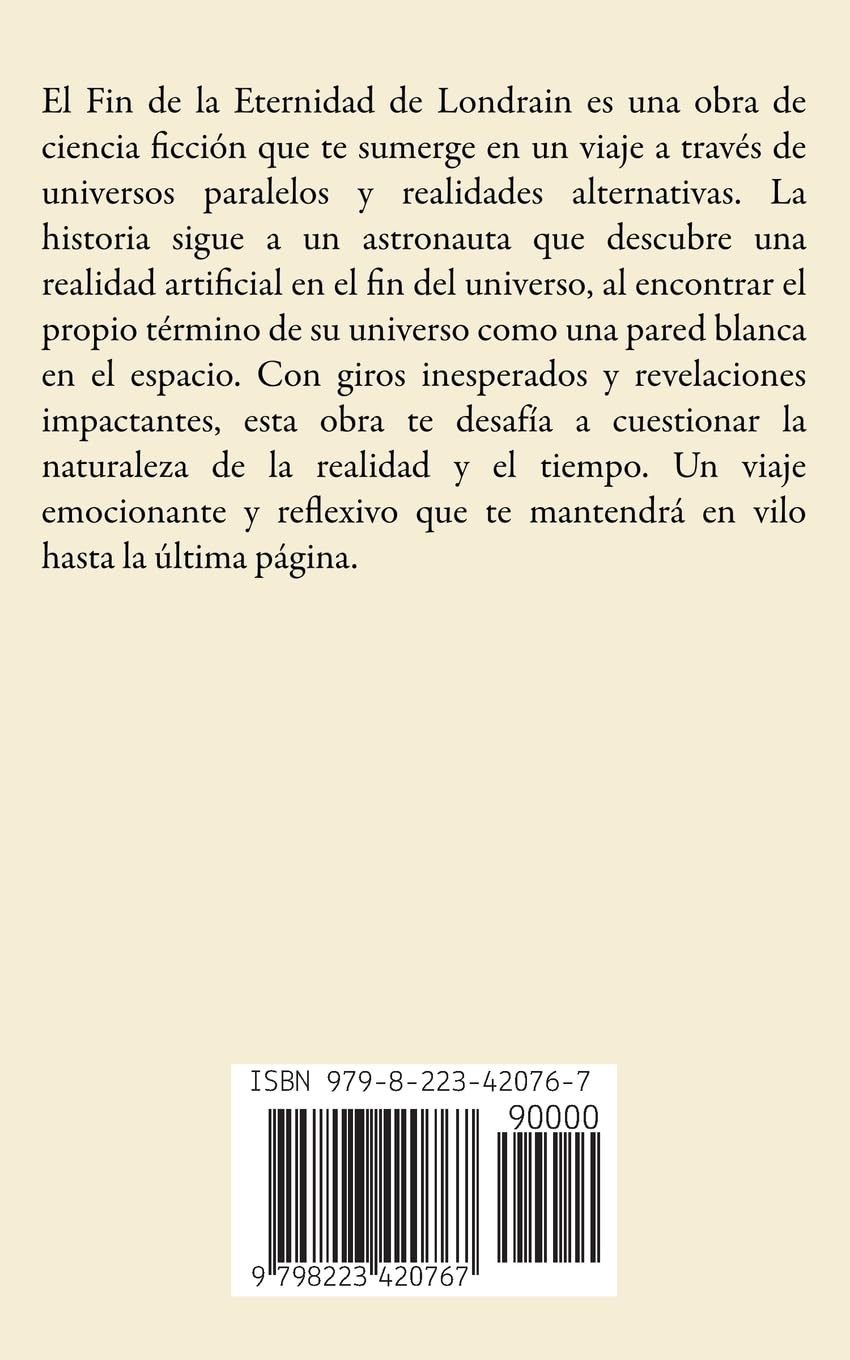 El Fin de la Eternidad de Londrain es una obra de ciencia ficción que te sumerge en un viaje a través de universos paralelos y realidades alternativas. La historia sigue a un astronauta que descubre una realidad artificial en el fin del universo, al encontrar el propio término de su universo como una pared blanca en el espacio. Con giros inesperados y revelaciones impactantes, esta obra te desafía a cuestionar la naturaleza de la realidad y el tiempo. Un viaje emocionante y reflexivo que te mantendrá en vilo hasta la última página.

ISBN 979-8-223-42076-7

90000

9 798223 420767